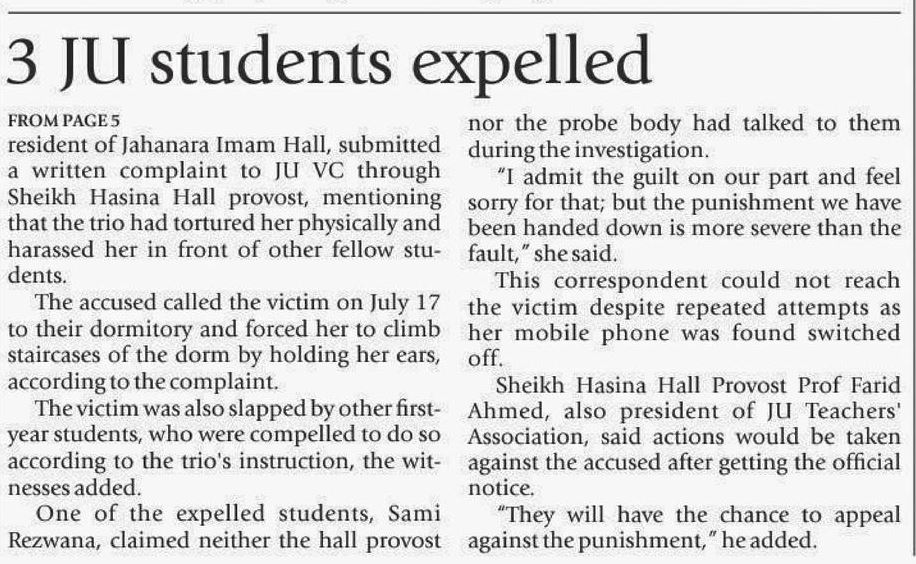 3 JU students expelled

FROM PAGE 5
resident of Jahanara Imam Hall, submitted a written complaint to JU VC through Sheikh Hasina Hall provost, mentioning that the trio had tortured her physically and harassed her in front of other fellow students.

The accused called the victim on July 17 to their dormitory and forced her to climb staircases of the dorm by holding her ears, according to the complaint.

The victim was also slapped by other first-year students, who were compelled to do so according to the trio's instruction, the witnesses added.

One of the expelled students, Sami Rezwana, claimed neither the hall provost nor the probe body had talked to them during the investigation.

"I admit the guilt on our part and feel sorry for that; but the punishment we have been handed down is more severe than the fault," she said.

This correspondent could not reach the victim despite repeated attempts as her mobile phone was found switched off.

Sheikh Hasina Hall Provost Prof Farid Ahmed, also president of JU Teachers' Association, said actions would be taken against the accused after getting the official notice.

"They will have the chance to appeal against the punishment," he added.